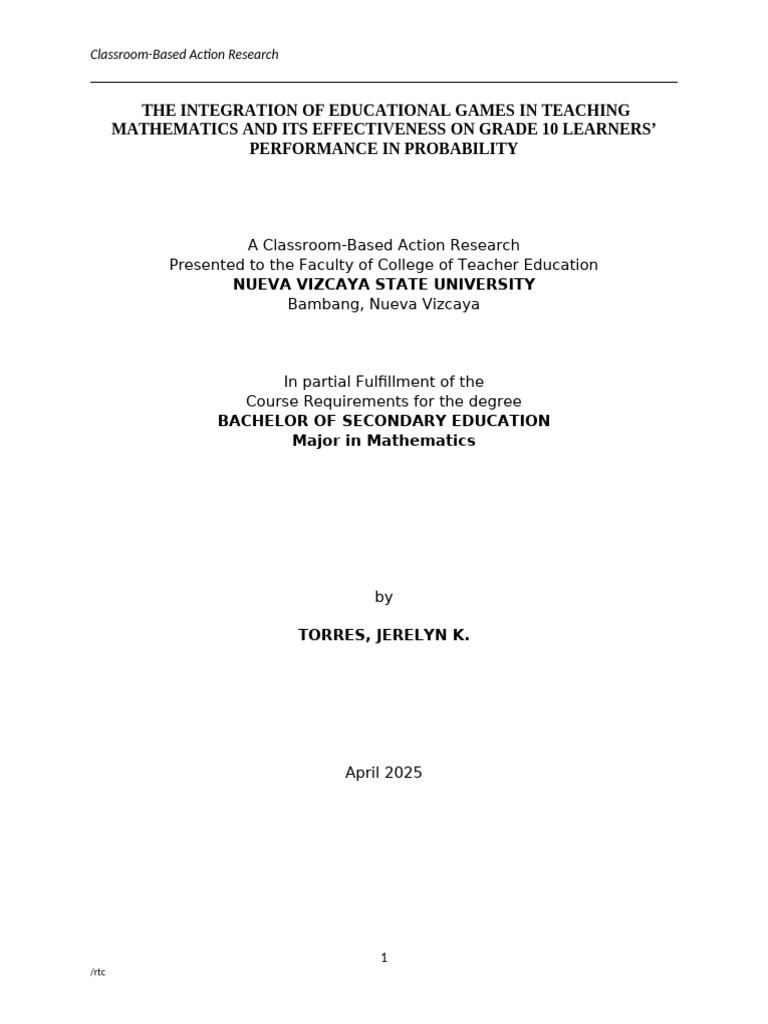 Classroom-Based Action Research

THE INTEGRATION OF EDUCATIONAL GAMES IN TEACHING MATHEMATICS AND ITS EFFECTIVENESS ON GRADE 10 LEARNERS' PERFORMANCE IN PROBABILITY

A Classroom-Based Action Research
Presented to the Faculty of College of Teacher Education
NUEVA VIZCAYA STATE UNIVERSITY
Bambang, Nueva Vizcaya

In partial Fulfillment of the
Course Requirements for the degree
BACHELOR OF SECONDARY EDUCATION
Major in Mathematics

by

TORRES, JERELYN K.

April 2025

1

/rtc